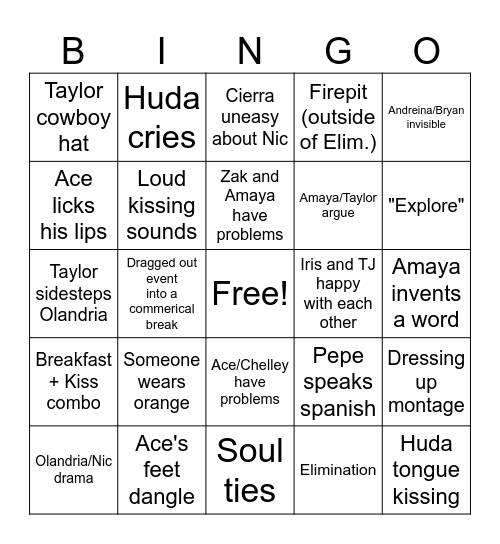 | B | I | N | G | O |
|---|---|---|---|---|
| Taylor cowboy hat | Huda cries | Cierra uneasy about Nic | Firepit (outside of Elim.) | Andreina/Bryan invisible |
| Ace licks his lips | Loud kissing sounds | Zak and Amaya have problems | Amaya/Taylor argue | "Explore" |
| Taylor sidesteps Olandria | Dragged out event into a commerical break | Free! | Iris and TJ happy with each other | Amaya invents a word |
| Breakfast + Kiss combo | Someone wears orange | Ace/Chelley have problems | Pepe speaks spanish | Dressing up montage |
| Olandria/Nic drama | Ace's feet dangle | Soul ties | Elimination | Huda tongue kissing |